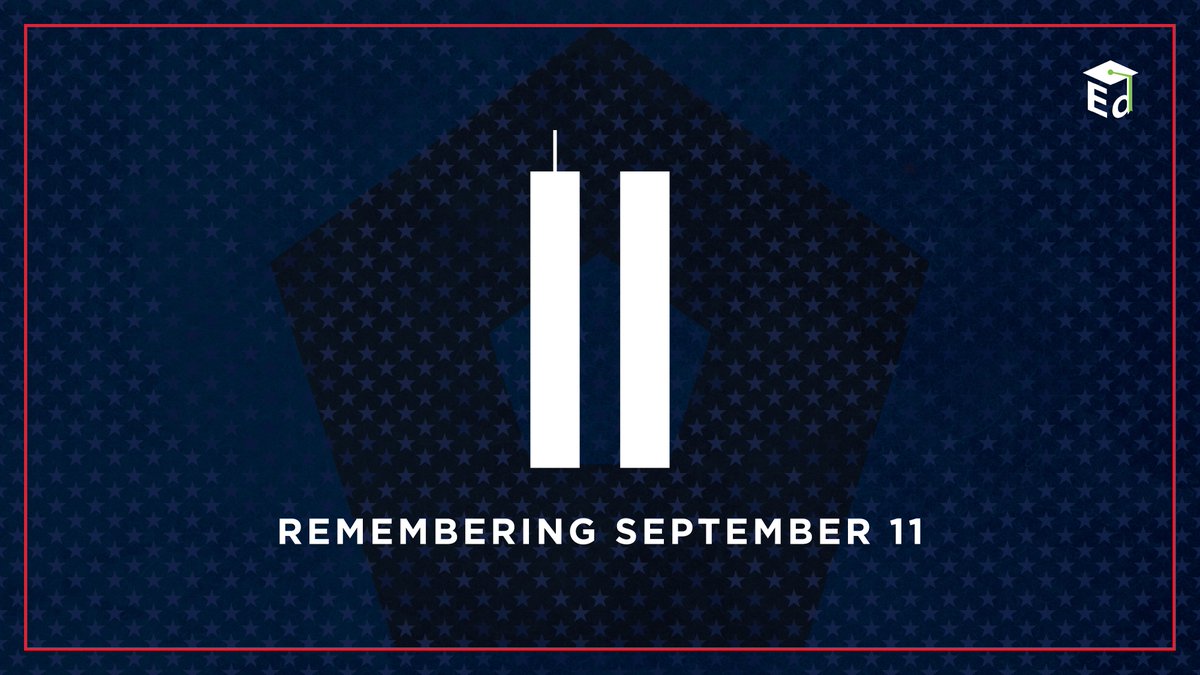 Ed

REMEMBERING SEPTEMBER 11